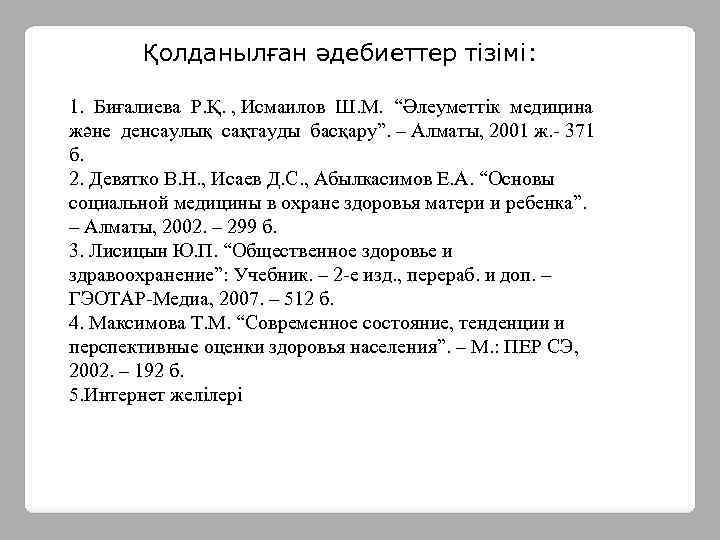 Қолданылған әдебиеттер тізімі:

1. Биғалиева Р.Қ. , Исмаилов Ш.М. “Әлеуметтік медицина және денсаулық сақтауды басқару”. – Алматы, 2001 ж.- 371 б.
2. Девятко В.Н., Исаев Д.С., Абылкасимов Е.А. “Основы социальной медицины в охране здоровья матери и ребенка”. – Алматы, 2002. – 299 б.
3. Лисицын Ю.П. “Общественное здоровье и здравоохранение”: Учебник. – 2-е изд., перераб. и доп. – ГЭОТАР-Медиа, 2007. – 512 б.
4. Максимова Т.М. “Современное состояние, тенденции и перспективные оценки здоровья населения”. – М.: ПЕР СЭ, 2002. – 192 б.
5.Интернет желілері